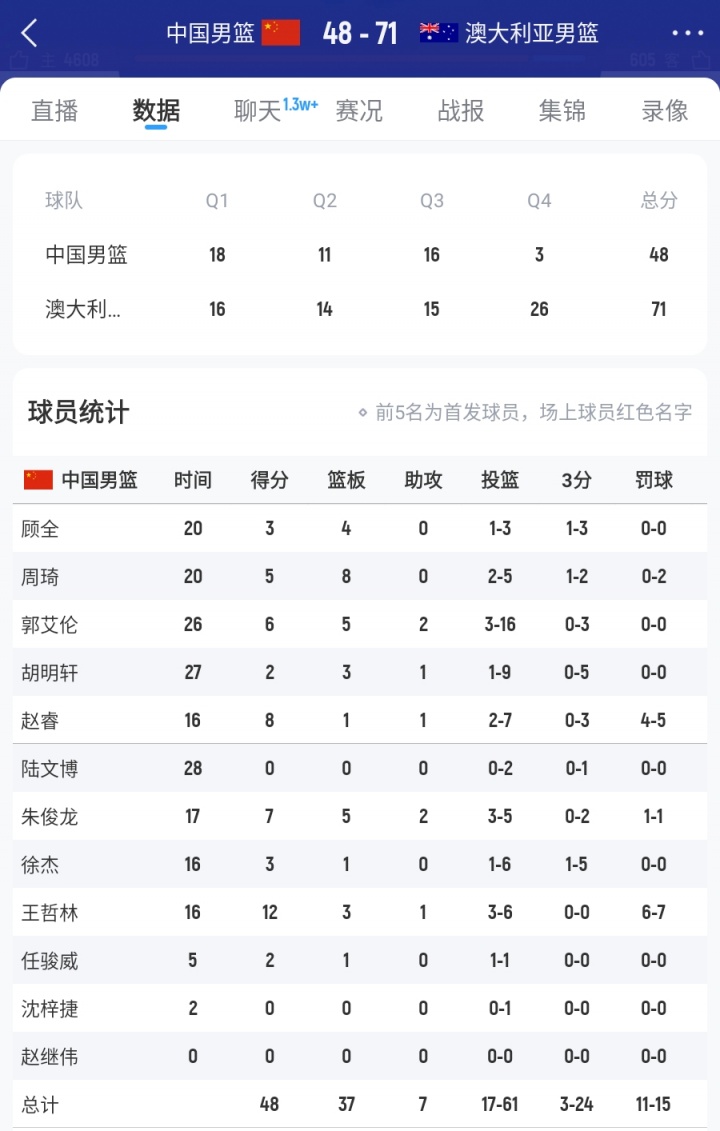 中国男篮 48 - 71 澳大利亚男篮

直播 数据 聊天 1.3w+ 赛况 战报 集锦 录像

| 球队 | Q1 | Q2 | Q3 | Q4 | 总分 |
|---|---|---|---|---|---|
| 中国男篮 | 18 | 11 | 16 | 3 | 48 |
| 澳大利... | 16 | 14 | 15 | 26 | 71 |

球员统计
前5名为首发球员，场上球员红色名字

| 中国男篮 | 时间 | 得分 | 篮板 | 助攻 | 投篮 | 3分 | 罚球 |
|---|---|---|---|---|---|---|---|
| 顾全 | 20 | 3 | 4 | 0 | 1-3 | 1-3 | 0-0 |
| 周琦 | 20 | 5 | 8 | 0 | 2-5 | 1-2 | 0-2 |
| 郭艾伦 | 26 | 6 | 5 | 2 | 3-16 | 0-3 | 0-0 |
| 胡明轩 | 27 | 2 | 3 | 1 | 1-9 | 0-5 | 0-0 |
| 赵睿 | 16 | 8 | 1 | 1 | 2-7 | 0-3 | 4-5 |
| 陆文博 | 28 | 0 | 0 | 0 | 0-2 | 0-1 | 0-0 |
| 朱俊龙 | 17 | 7 | 5 | 2 | 3-5 | 0-2 | 1-1 |
| 徐杰 | 16 | 3 | 1 | 0 | 1-6 | 1-5 | 0-0 |
| 王哲林 | 16 | 12 | 3 | 1 | 3-6 | 0-0 | 6-7 |
| 任骏威 | 5 | 2 | 1 | 0 | 1-1 | 0-0 | 0-0 |
| 沈梓捷 | 2 | 0 | 0 | 0 | 0-1 | 0-0 | 0-0 |
| 赵继伟 | 0 | 0 | 0 | 0 | 0-0 | 0-0 | 0-0 |
| 总计 | | 48 | 37 | 7 | 17-61 | 3-24 | 11-15 |